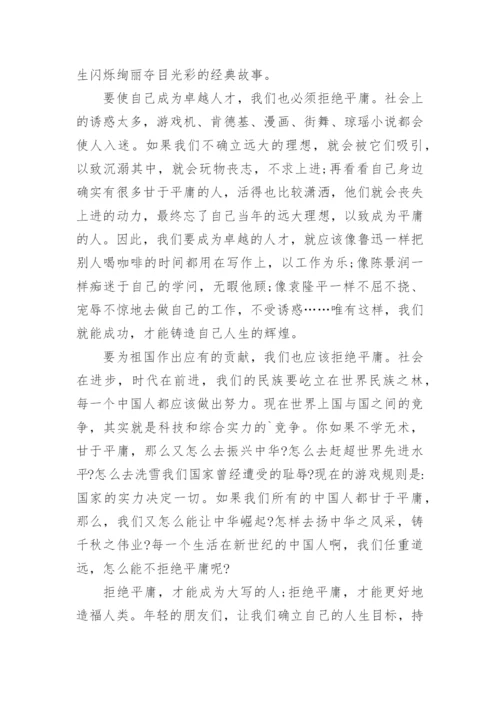 生闪烁绚丽夺目光彩的经典故事。

要使自己成为卓越人才，我们也必须拒绝平庸。社会上的诱惑太多，游戏机、肯德基、漫画、街舞、琼瑶小说都会使人入迷。如果我们不确立远大的理想，就会被它们吸引，以致沉溺其中，就会玩物丧志，不求上进;再看看自己身边确实有很多甘于平庸的人，活得也比较潇洒，他们就会丧失上进的动力，最终忘了自己当年的远大理想，以致成为平庸的人。因此，我们要成为卓越的人才，就应该像鲁迅一样把别人喝咖啡的时间都用在写作上，以工作为乐;像陈景润一样痴迷于自己的学问，无暇他顾;像袁隆平一样不屈不挠、宠辱不惊地去做自己的工作，不受诱惑……唯有这样，我们就能成功，才能铸造自己人生的辉煌。

要为祖国作出应有的贡献，我们也应该拒绝平庸。社会在进步，时代在前进，我们的民族要屹立在世界民族之林，每一个中国人都应该做出努力。现在世界上国与国之间的竞争，其实就是科技和综合实力的`竞争。你如果不学无术，甘于平庸，那么又怎么去振兴中华?怎么去赶超世界先进水平?怎么去洗雪我们国家曾经遭受的耻辱?现在的游戏规则是:国家的实力决定一切。如果我们所有的中国人都甘于平庸，那么，我们又怎么能让中华崛起?怎样去扬中华之风采，铸千秋之伟业?每一个生活在新世纪的中国人啊，我们任重道远，怎么能不拒绝平庸呢?

拒绝平庸，才能成为大写的人;拒绝平庸，才能更好地造福人类。年轻的朋友们，让我们确立自己的人生目标，持